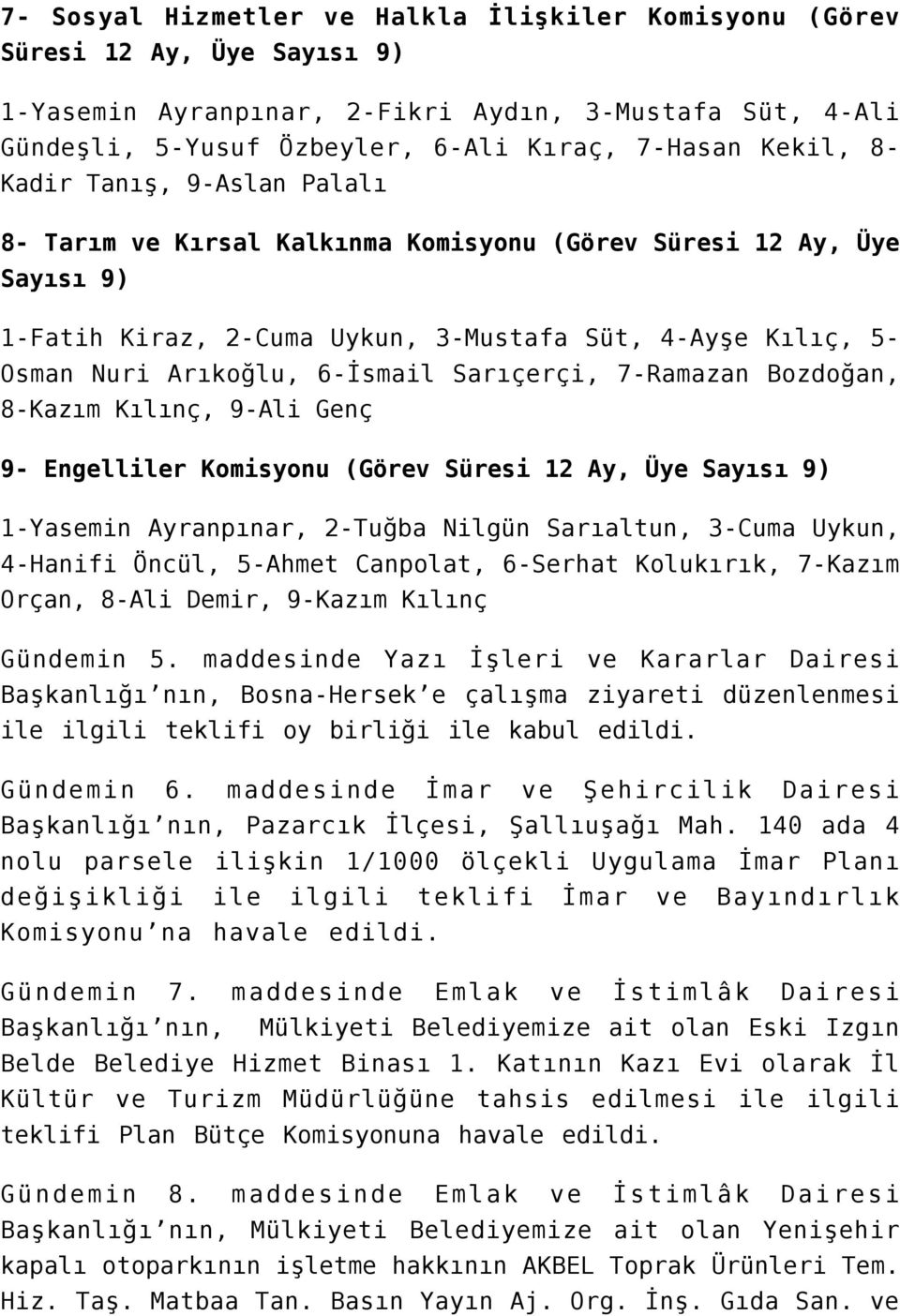 7- Sosyal Hizmetler ve Halkla İlişkiler Komisyonu (Görev Süresi 12 Ay, Üye Sayısı 9)

1-Yasemin Ayranpınar, 2-Fikri Aydın, 3-Mustafa Süt, 4-Ali Gündeşli, 5-Yusuf Özbeyler, 6-Ali Kıraç, 7-Hasan Kekil, 8-Kadir Tanış, 9-Aslan Palalı

8- Tarım ve Kırsal Kalkınma Komisyonu (Görev Süresi 12 Ay, Üye Sayısı 9)

1-Fatih Kiraz, 2-Cuma Uykun, 3-Mustafa Süt, 4-Ayşe Kılıç, 5-Osman Nuri Arıkoğlu, 6-İsmail Sarıçerçi, 7-Ramazan Bozdoğan, 8-Kazım Kılınç, 9-Ali Genç

9- Engelliler Komisyonu (Görev Süresi 12 Ay, Üye Sayısı 9)

1-Yasemin Ayranpınar, 2-Tuğba Nilgün Sarıaltun, 3-Cuma Uykun, 4-Hanifi Öncül, 5-Ahmet Canpolat, 6-Serhat Kolukırık, 7-Kazım Orçan, 8-Ali Demir, 9-Kazım Kılınç

Gündemin 5. maddesinde Yazı İşleri ve Kararlar Dairesi Başkanlığı'nın, Bosna-Hersek'e çalışma ziyareti düzenlenmesi ile ilgili teklifi oy birliği ile kabul edildi.

Gündemin 6. maddesinde İmar ve Şehircilik Dairesi Başkanlığı'nın, Pazarcık İlçesi, Şallıuşağı Mah. 140 ada 4 nolu parsele ilişkin 1/1000 ölçekli Uygulama İmar Planı değişikliği ile ilgili teklifi İmar ve Bayındırlık Komisyonu'na havale edildi.

Gündemin 7. maddesinde Emlak ve İstimlâk Dairesi Başkanlığı'nın, Mülkiyeti Belediyemize ait olan Eski Izgın Belde Belediye Hizmet Binası 1. Katının Kazı Evi olarak İl Kültür ve Turizm Müdürlüğüne tahsis edilmesi ile ilgili teklifi Plan Bütçe Komisyonuna havale edildi.

Gündemin 8. maddesinde Emlak ve İstimlâk Dairesi Başkanlığı'nın, Mülkiyeti Belediyemize ait olan Yenişehir kapalı otoparkının işletme hakkının AKBEL Toprak Ürünleri Tem. Hiz. Taş. Matbaa Tan. Basın Yayın Aj. Org. İnş. Gıda San. ve